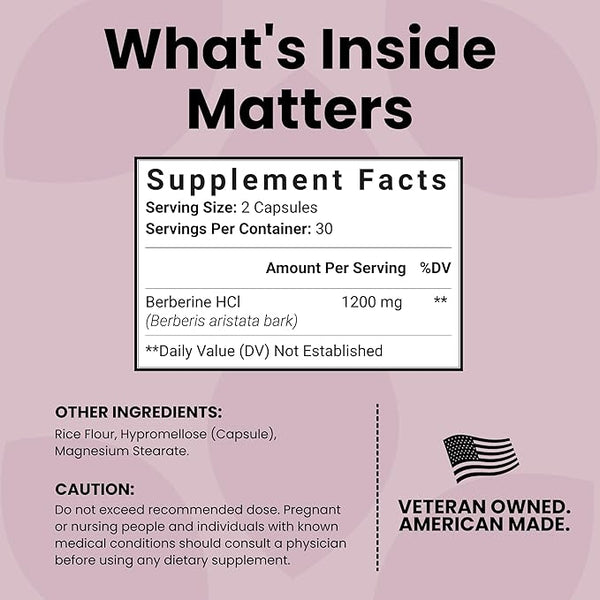 What's Inside Matters

Supplement Facts
Serving Size: 2 Capsules
Servings Per Container: 30

|  | Amount Per Serving | %DV |
|---|---|---|
| Berberine HCl (Berberis aristata bark) | 1200 mg | ** |

**Daily Value (DV) Not Established

OTHER INGREDIENTS:
Rice Flour, Hypromellose (Capsule), Magnesium Stearate.

CAUTION:
Do not exceed recommended dose. Pregnant or nursing people and individuals with known medical conditions should consult a physician before using any dietary supplement.

VETERAN OWNED.
AMERICAN MADE.